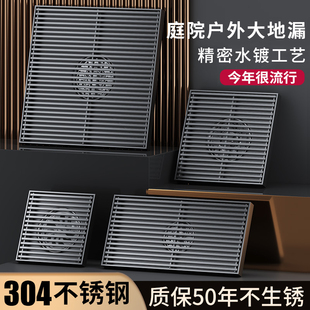 庭院户外大地漏
精密水镀工艺
今年很流行

304不锈钢
质保50年不生锈